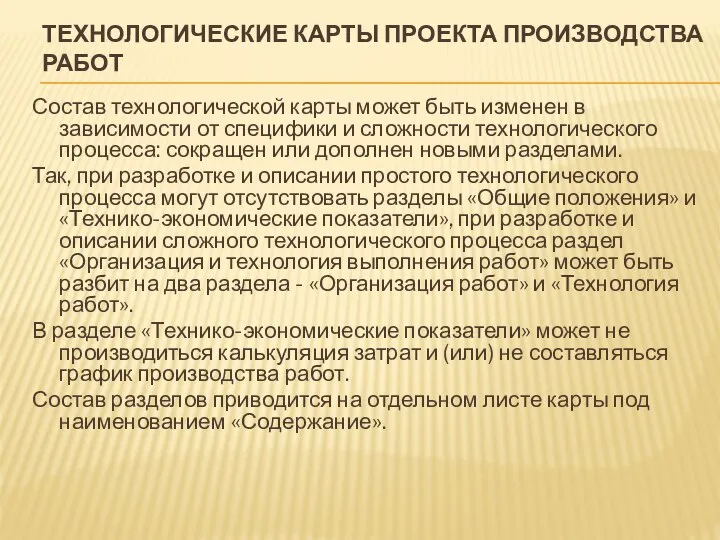 ТЕХНОЛОГИЧЕСКИЕ КАРТЫ ПРОЕКТА ПРОИЗВОДСТВА РАБОТ

Состав технологической карты может быть изменен в зависимости от специфики и сложности технологического процесса: сокращен или дополнен новыми разделами.

Так, при разработке и описании простого технологического процесса могут отсутствовать разделы «Общие положения» и «Технико-экономические показатели», при разработке и описании сложного технологического процесса раздел «Организация и технология выполнения работ» может быть разбит на два раздела - «Организация работ» и «Технология работ».

В разделе «Технико-экономические показатели» может не производиться калькуляция затрат и (или) не составляться график производства работ.

Состав разделов приводится на отдельном листе карты под наименованием «Содержание».